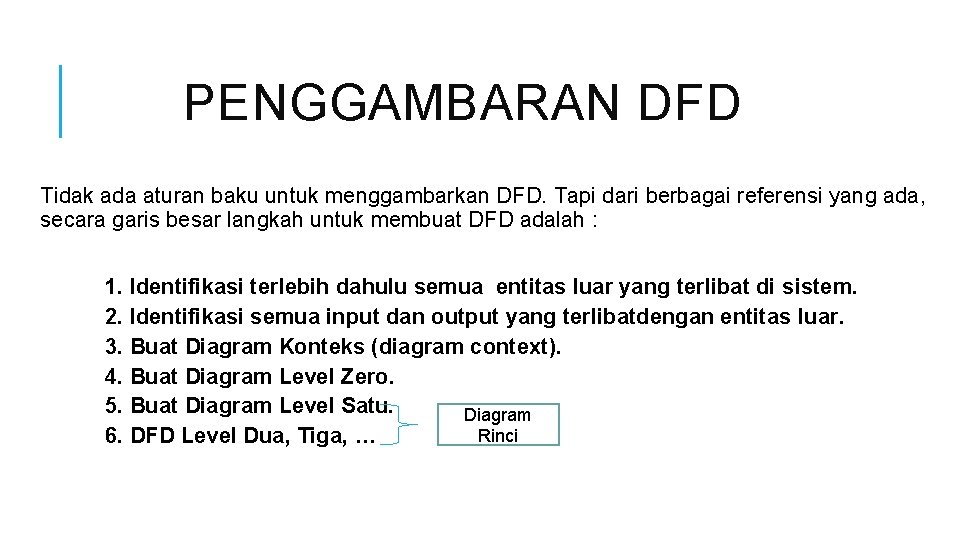 PENGGAMBARAN DFD

Tidak ada aturan baku untuk menggambarkan DFD. Tapi dari berbagai referensi yang ada, secara garis besar langkah untuk membuat DFD adalah :

1. Identifikasi terlebih dahulu semua entitas luar yang terlibat di sistem.
2. Identifikasi semua input dan output yang terlibatdengan entitas luar.
3. Buat Diagram Konteks (diagram context).
4. Buat Diagram Level Zero.
5. Buat Diagram Level Satu.
6. DFD Level Dua, Tiga, …

Diagram Rinci